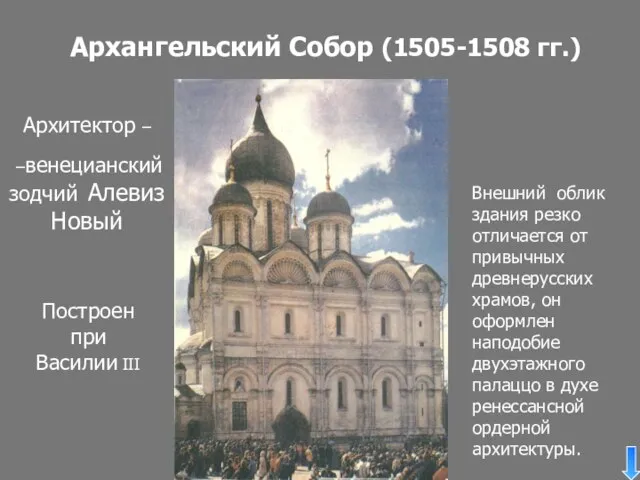 Архангельский Собор (1505-1508 гг.)

Архитектор –

–венецианский зодчий Алевиз Новый

Построен при Василии III

Внешний облик здания резко отличается от привычных древнерусских храмов, он оформлен наподобие двухэтажного палаццо в духе ренессансной ордерной архитектуры.